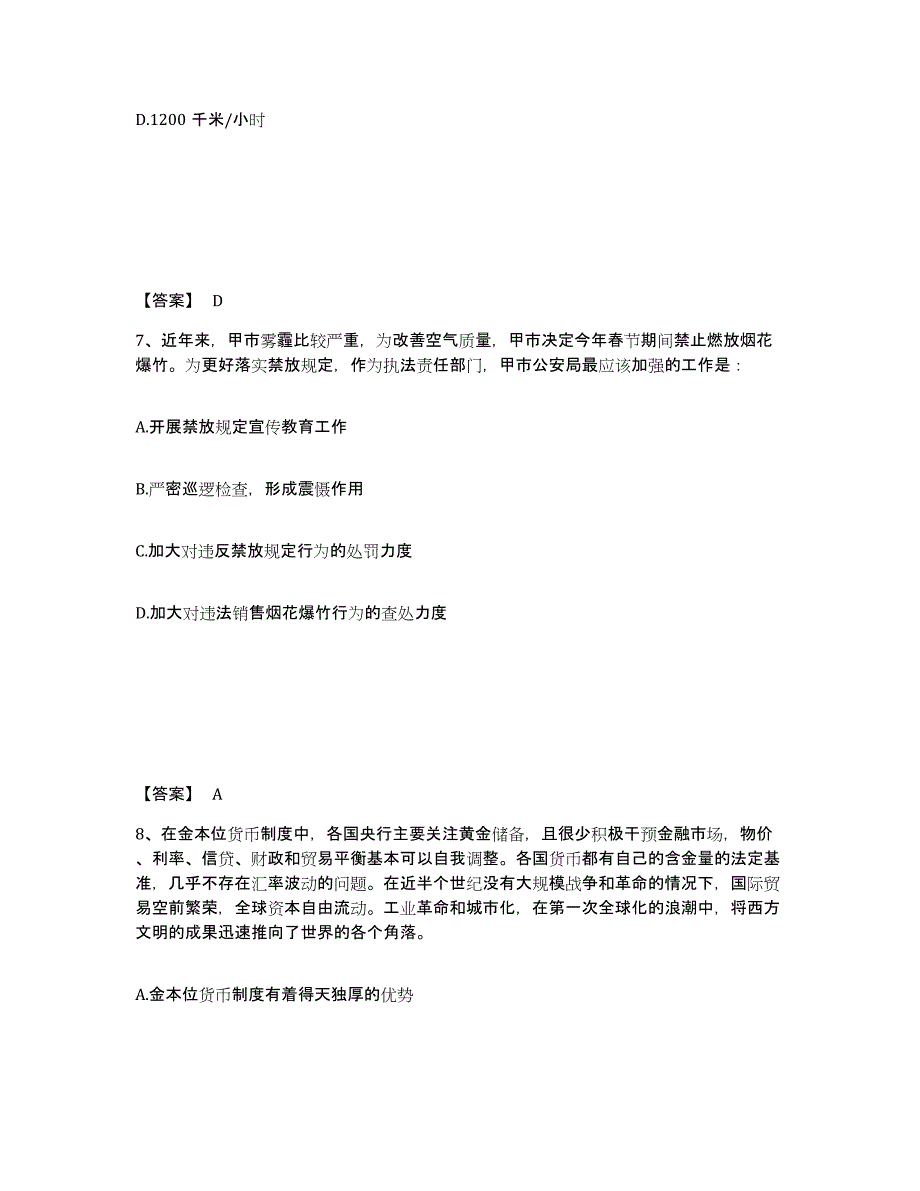 D.1200 千米/小时

【答案】 D

7、近年来，甲市雾霾比较严重，为改善空气质量，甲市决定今年春节期间禁止燃放烟花爆竹。为更好落实禁放规定，作为执法责任部门，甲市公安局最应该加强的工作是：

A.开展禁放规定宣传教育工作

B.严密巡逻检查，形成震慑作用

C.加大对违反禁放规定行为的处罚力度

D.加大对违法销售烟花爆竹行为的查处力度

【答案】 A

8、在金本位货币制度中，各国央行主要关注黄金储备，且很少积极干预金融市场，物价、利率、信贷、财政和贸易平衡基本可以自我调整。各国货币都有自己的含金量的法定基准，几乎不存在汇率波动的问题。在近半个世纪没有大规模战争和革命的情况下，国际贸易空前繁荣，全球资本自由流动。工业革命和城市化，在第一次全球化的浪潮中，将西方文明的成果迅速推向了世界的各个角落。

A.金本位货币制度有着得天独厚的优势